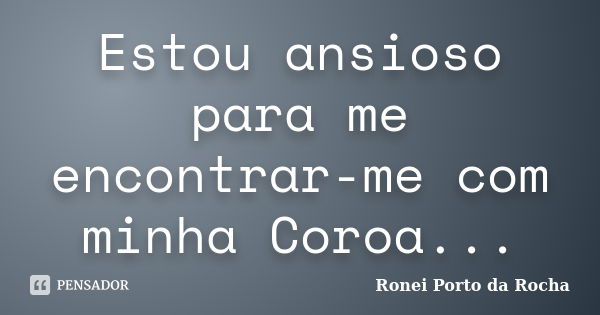 Estou ansioso para me encontrar-me com minha Coroa...

PENSADOR

Ronei Porto da Rocha